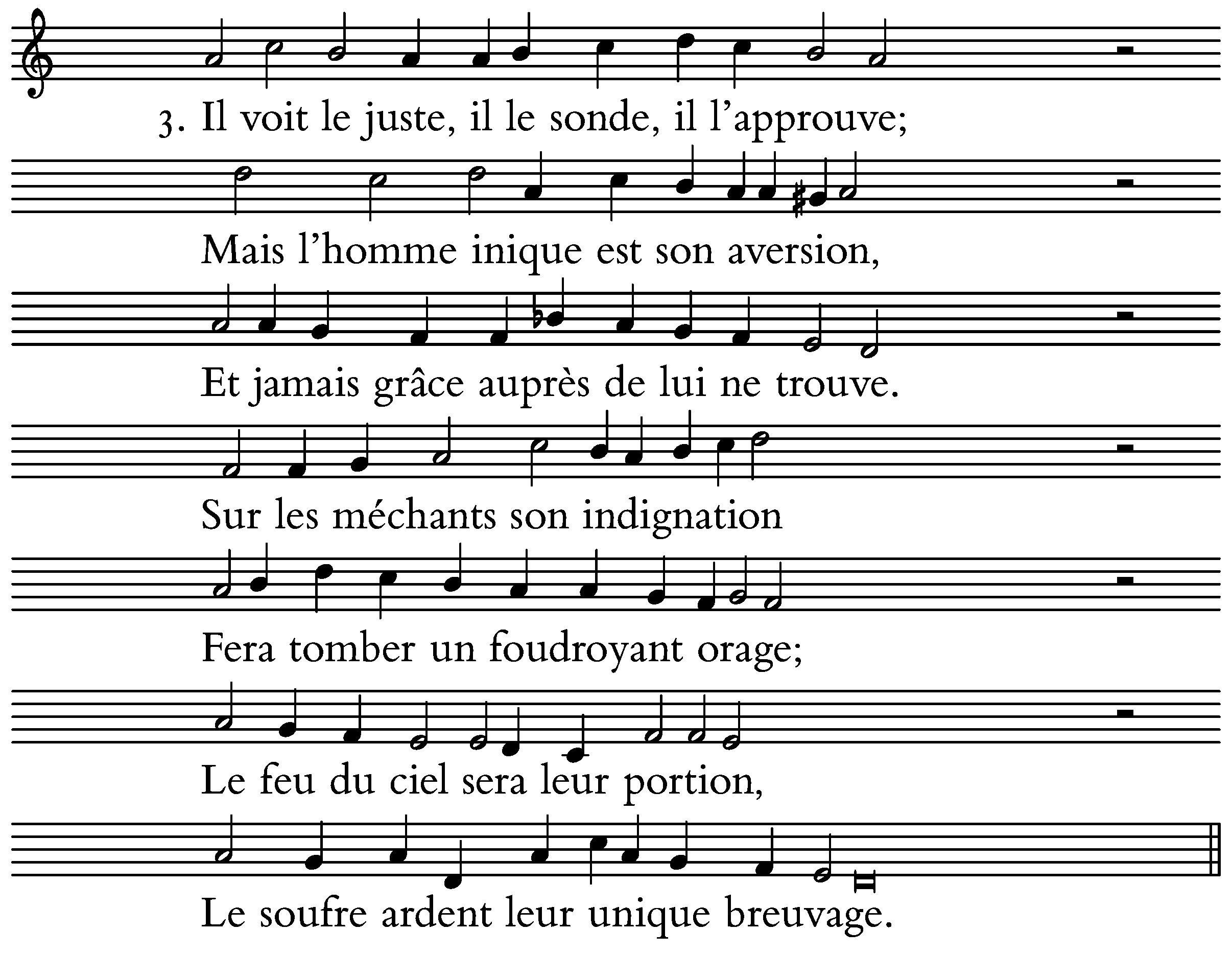 3. Il voit le juste, il le sonde, il l'approuve;

Mais l'homme inique est son aversion,

Et jamais grâce auprès de lui ne trouve.

Sur les méchants son indignation

Fera tomber un foudroyant orage;

Le feu du ciel sera leur portion,

Le soufre ardent leur unique breuvage.